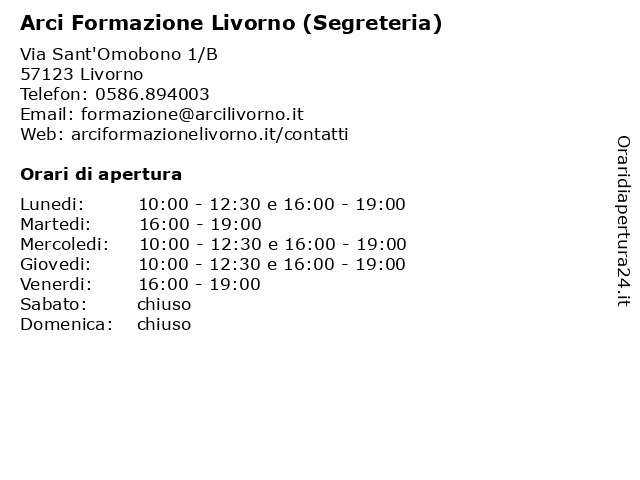 Arci Formazione Livorno (Segreteria)

Via Sant'Omobono 1/B
57123 Livorno
Telefon: 0586.894003
Email: formazione@arcilivorno.it
Web: arciformazionelivorno.it/contatti

Orari di apertura

| | |
|---|---|
| Lunedi: | 10:00 - 12:30 e 16:00 - 19:00 |
| Martedi: | 16:00 - 19:00 |
| Mercoledi: | 10:00 - 12:30 e 16:00 - 19:00 |
| Giovedi: | 10:00 - 12:30 e 16:00 - 19:00 |
| Venerdi: | 16:00 - 19:00 |
| Sabato: | chiuso |
| Domenica: | chiuso |

Oraridiapertura24.it